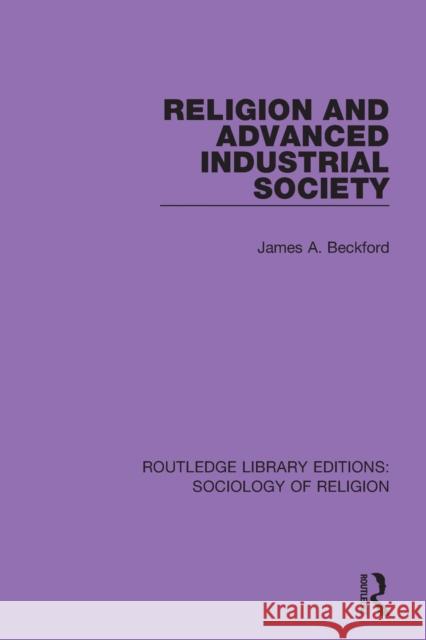 RELIGION AND ADVANCED INDUSTRIAL SOCIETY

James A. Beckford

ROUTLEDGE LIBRARY EDITIONS: SOCIOLOGY OF RELIGION

ROUTLEDGE